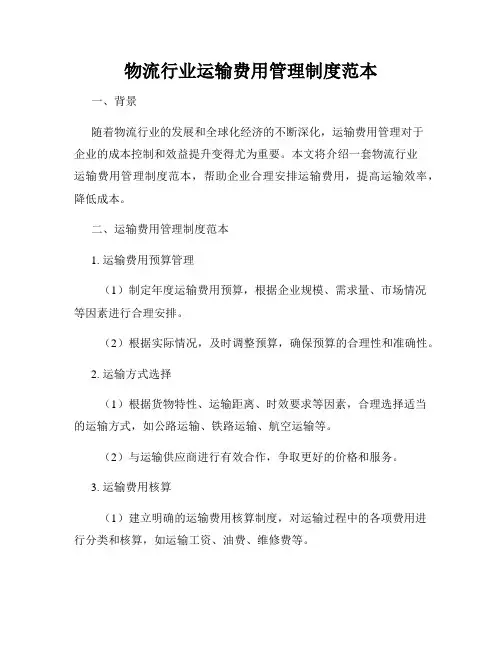 物流行业运输费用管理制度范本

一、背景

随着物流行业的发展和全球化经济的不断深化，运输费用管理对于企业的成本控制和效益提升变得尤为重要。本文将介绍一套物流行业运输费用管理制度范本，帮助企业合理安排运输费用，提高运输效率，降低成本。

二、运输费用管理制度范本

1. 运输费用预算管理

（1）制定年度运输费用预算，根据企业规模、需求量、市场情况等因素进行合理安排。

（2）根据实际情况，及时调整预算，确保预算的合理性和准确性。

2. 运输方式选择

（1）根据货物特性、运输距离、时效要求等因素，合理选择适当的运输方式，如公路运输、铁路运输、航空运输等。

（2）与运输供应商进行有效合作，争取更好的价格和服务。

3. 运输费用核算

（1）建立明确的运输费用核算制度，对运输过程中的各项费用进行分类和核算，如运输工资、油费、维修费等。